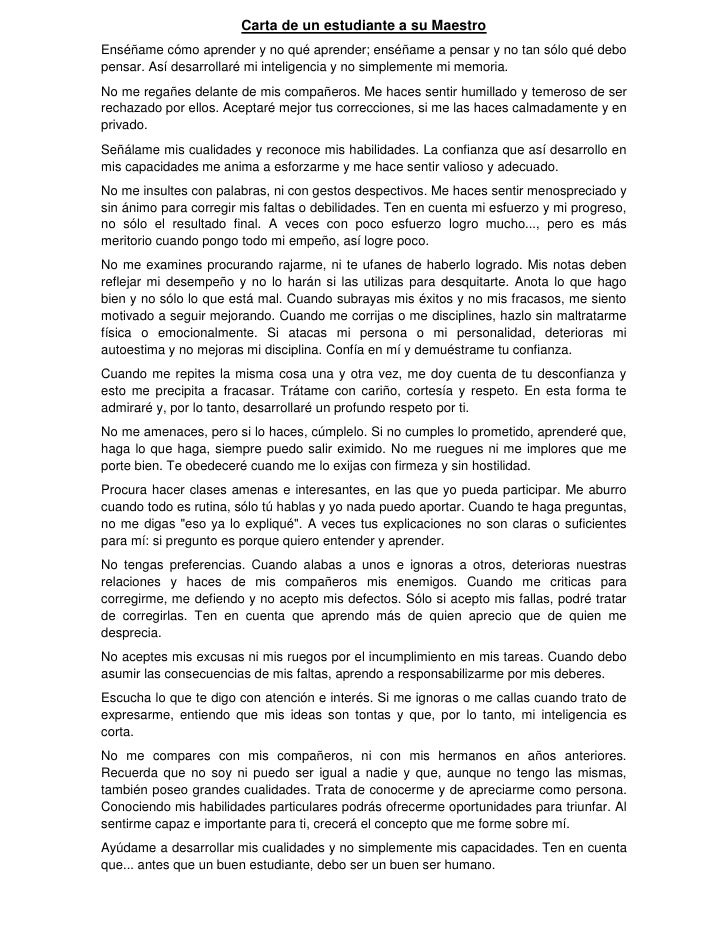 Carta de un estudiante a su Maestro

Enséñame cómo aprender y no qué aprender; enséñame a pensar y no tan sólo qué debo pensar. Así desarrollaré mi inteligencia y no simplemente mi memoria.

No me regañes delante de mis compañeros. Me haces sentir humillado y temeroso de ser rechazado por ellos. Aceptaré mejor tus correcciones, si me las haces calmadamente y en privado.

Señálame mis cualidades y reconoce mis habilidades. La confianza que así desarrollo en mis capacidades me anima a esforzarme y me hace sentir valioso y adecuado.

No me insultes con palabras, ni con gestos despectivos. Me haces sentir menospreciado y sin ánimo para corregir mis faltas o debilidades. Ten en cuenta mi esfuerzo y mi progreso, no sólo el resultado final. A veces con poco esfuerzo logro mucho..., pero es más meritorio cuando pongo todo mi empeño, así logre poco.

No me examines procurando rajarme, ni te ufanes de haberlo logrado. Mis notas deben reflejar mi desempeño y no lo harán si las utilizas para desquitarte. Anota lo que hago bien y no sólo lo que está mal. Cuando subrayas mis éxitos y no mis fracasos, me siento motivado a seguir mejorando. Cuando me corrijas o me disciplines, hazlo sin maltratarme física o emocionalmente. Si atacas mi persona o mi personalidad, deterioras mi autoestima y no mejoras mi disciplina. Confía en mí y demuéstrame tu confianza.

Cuando me repites la misma cosa una y otra vez, me doy cuenta de tu desconfianza y esto me precipita a fracasar. Trátame con cariño, cortesía y respeto. En esta forma te admiraré y, por lo tanto, desarrollaré un profundo respeto por ti.

No me amenaces, pero si lo haces, cúmplelo. Si no cumples lo prometido, aprenderé que, haga lo que haga, siempre puedo salir eximido. No me ruegues ni me implores que me porte bien. Te obedeceré cuando me lo exijas con firmeza y sin hostilidad.

Procura hacer clases amenas e interesantes, en las que yo pueda participar. Me aburro cuando todo es rutina, sólo tú hablas y yo nada puedo aportar. Cuando te haga preguntas, no me digas "eso ya lo expliqué". A veces tus explicaciones no son claras o suficientes para mí: si pregunto es porque quiero entender y aprender.

No tengas preferencias. Cuando alabas a unos e ignoras a otros, deterioras nuestras relaciones y haces de mis compañeros mis enemigos. Cuando me criticas para corregirme, me defiendo y no acepto mis defectos. Sólo si acepto mis fallas, podré tratar de corregirlas. Ten en cuenta que aprendo más de quien aprecio que de quien me desprecia.

No aceptes mis excusas ni mis ruegos por el incumplimiento en mis tareas. Cuando debo asumir las consecuencias de mis faltas, aprendo a responsabilizarme por mis deberes.

Escucha lo que te digo con atención e interés. Si me ignoras o me callas cuando trato de expresarme, entiendo que mis ideas son tontas y que, por lo tanto, mi inteligencia es corta.

No me compares con mis compañeros, ni con mis hermanos en años anteriores. Recuerda que no soy ni puedo ser igual a nadie y que, aunque no tengo las mismas, también poseo grandes cualidades. Trata de conocerme y de apreciarme como persona. Conociendo mis habilidades particulares podrás ofrecerme oportunidades para triunfar. Al sentirme capaz e importante para ti, crecerá el concepto que me forme sobre mí.

Ayúdame a desarrollar mis cualidades y no simplemente mis capacidades. Ten en cuenta que... antes que un buen estudiante, debo ser un buen ser humano.